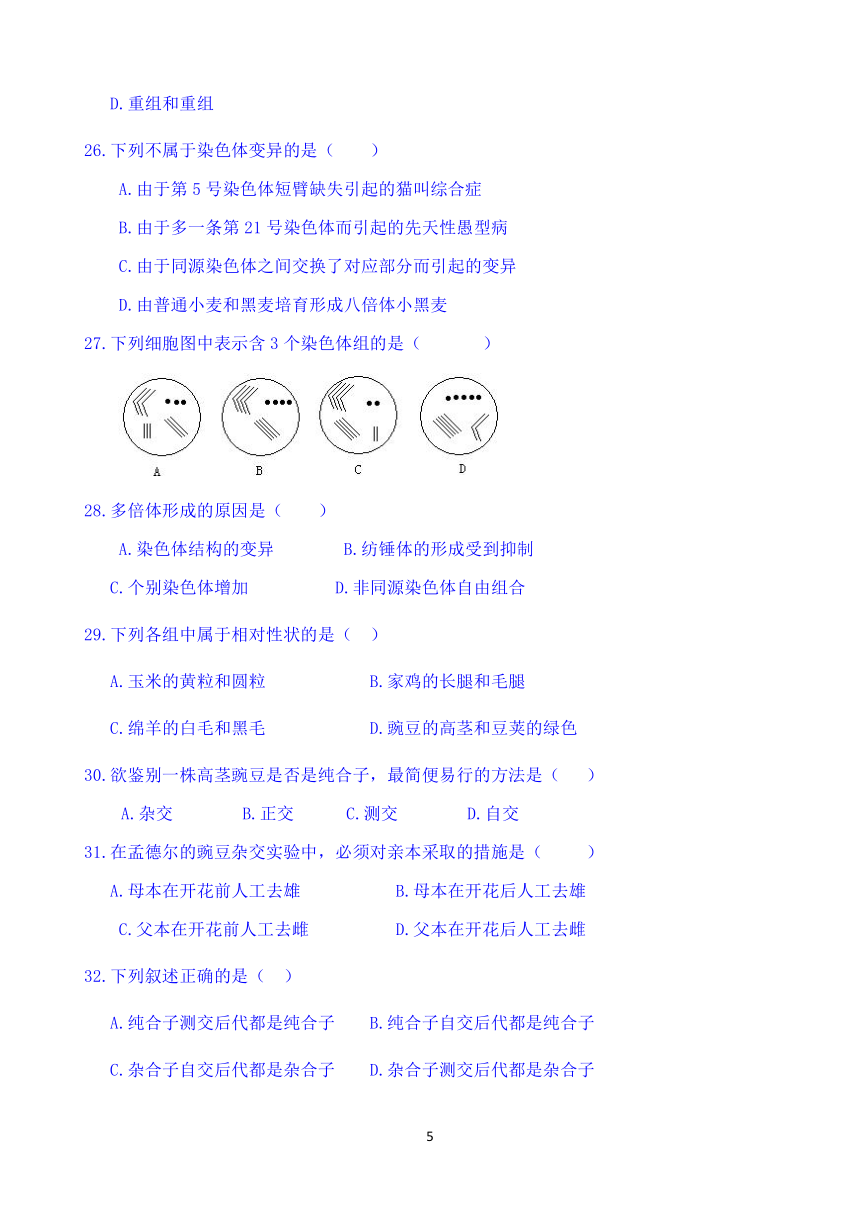 D.重组和重组

26.下列不属于染色体变异的是（　　）

A.由于第 5 号染色体短臂缺失引起的猫叫综合症

B.由于多一条第 21 号染色体而引起的先天性愚型病

C.由于同源染色体之间交换了对应部分而引起的变异

D.由普通小麦和黑麦培育形成八倍体小黑麦

27.下列细胞图中表示含 3 个染色体组的是（　　　）

A　　B　　C　　D

28.多倍体形成的原因是（　　）

A.染色体结构的变异　　B.纺锤体的形成受到抑制

C.个别染色体增加　　D.非同源染色体自由组合

29.下列各组中属于相对性状的是（　）

A.玉米的黄粒和圆粒　　B.家鸡的长腿和毛腿

C.绵羊的白毛和黑毛　　D.豌豆的高茎和豆荚的绿色

30.欲鉴别一株高茎豌豆是否是纯合子，最简便易行的方法是（　　）

A.杂交　　B.正交　　C.测交　　D.自交

31.在孟德尔的豌豆杂交实验中，必须对亲本采取的措施是（　　）

A.母本在开花前人工去雄　　B.母本在开花后人工去雄

C.父本在开花前人工去雌　　D.父本在开花后人工去雌

32.下列叙述正确的是（　）

A.纯合子测交后代都是纯合子　　B.纯合子自交后代都是纯合子

C.杂合子自交后代都是杂合子　　D.杂合子测交后代都是杂合子

5